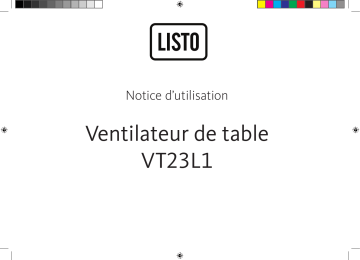 LISTO

Notice d'utilisation

Ventilateur de table
VT23L1